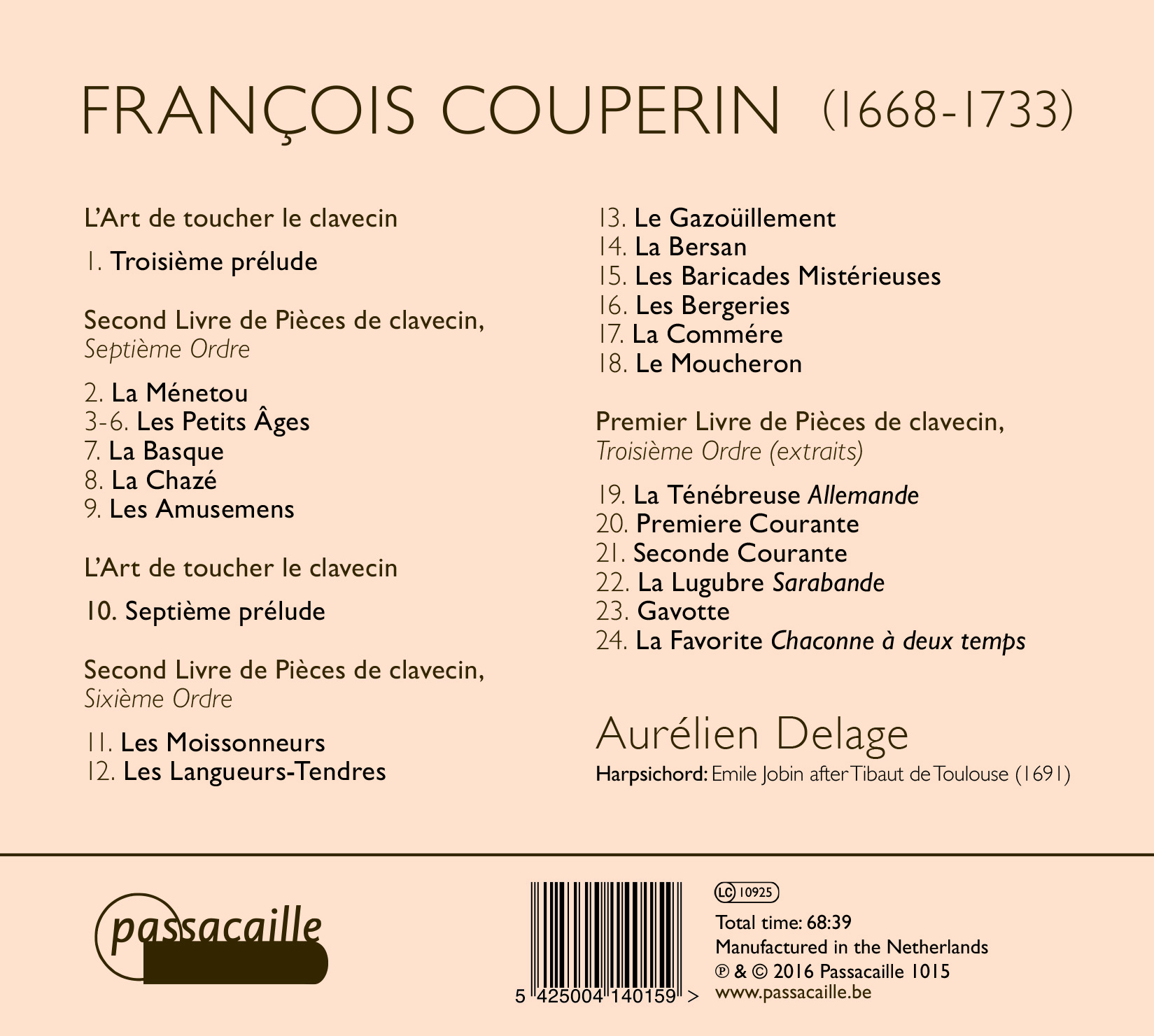 FRANÇOIS COUPERIN (1668-1733)

L'Art de toucher le clavecin

1. Troisième prélude

Second Livre de Pièces de clavecin,
Septième Ordre

2. La Ménetou
3-6. Les Petits Âges
7. La Basque
8. La Chazé
9. Les Amusemens

L'Art de toucher le clavecin

10. Septième prélude

Second Livre de Pièces de clavecin,
Sixième Ordre

11. Les Moissonneurs
12. Les Langueurs-Tendres
13. Le Gazoüillement
14. La Bersan
15. Les Baricades Mistérieuses
16. Les Bergeries
17. La Commére
18. Le Moucheron

Premier Livre de Pièces de clavecin,
Troisième Ordre (extraits)

19. La Ténébreuse Allemande
20. Premiere Courante
21. Seconde Courante
22. La Lugubre Sarabande
23. Gavotte
24. La Favorite Chaconne à deux temps

Aurélien Delage
Harpsichord: Emile Jobin after Tibaut de Toulouse (1691)

passacaille

5 425004 140159 >

LC 10925

Total time: 68:39
Manufactured in the Netherlands
℗ & © 2016 Passacaille 1015
www.passacaille.be